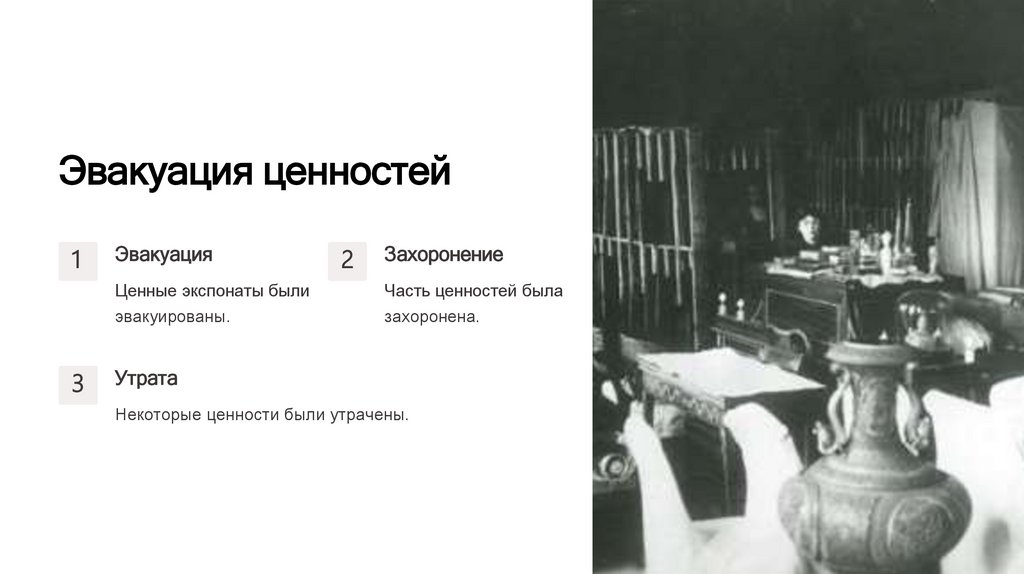 Эвакуация ценностей

1

Эвакуация

Ценные экспонаты были эвакуированы.

2

Захоронение

Часть ценностей была захоронена.

3

Утрата

Некоторые ценности были утрачены.